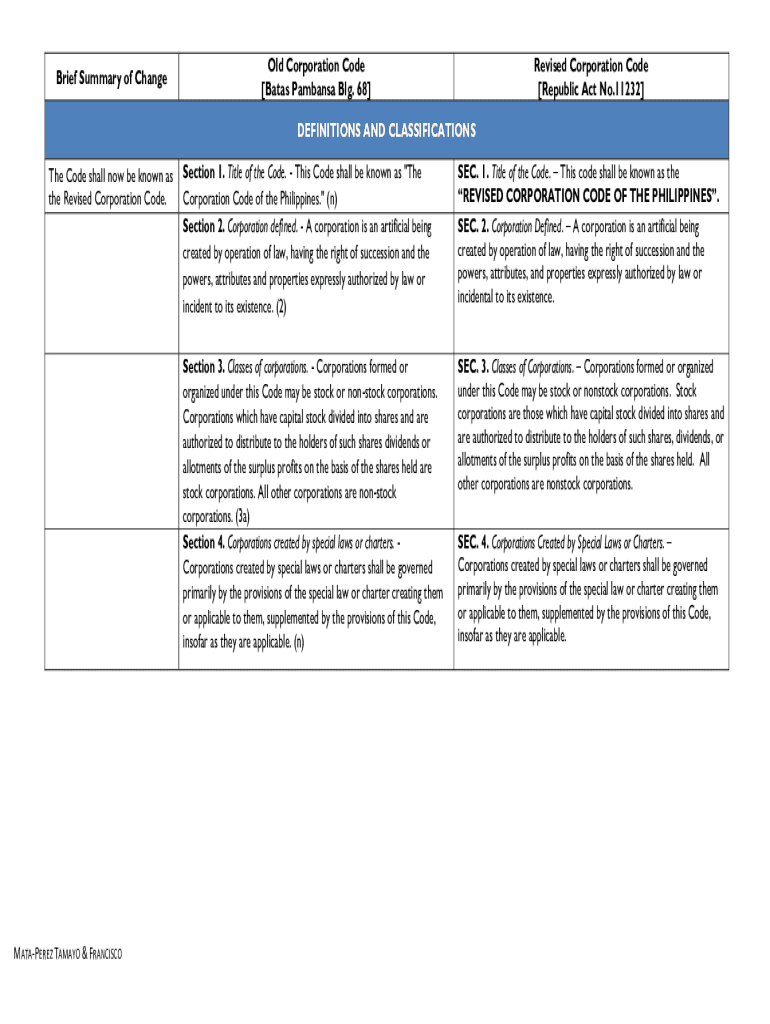 | Brief Summary of Change | Old Corporation Code [Batas Pambansa Blg. 68] | Revised Corporation Code [Republic Act No.11232] |
|---|---|---|
| DEFINITIONS AND CLASSIFICATIONS | | |
| The Code shall now be known as the Revised Corporation Code. | Section 1. Title of the Code. - This Code shall be known as "The Corporation Code of the Philippines." (n) | SEC. 1. Title of the Code. – This code shall be known as the "REVISED CORPORATION CODE OF THE PHILIPPINES". |
| | Section 2. Corporation defined. - A corporation is an artificial being created by operation of law, having the right of succession and the powers, attributes and properties expressly authorized by law or incident to its existence. (2) | SEC. 2. Corporation Defined. – A corporation is an artificial being created by operation of law, having the right of succession and the powers, attributes, and properties expressly authorized by law or incidental to its existence. |
| | Section 3. Classes of corporations. - Corporations formed or organized under this Code may be stock or non-stock corporations. Corporations which have capital stock divided into shares and are authorized to distribute to the holders of such shares dividends or allotments of the surplus profits on the basis of the shares held are stock corporations. All other corporations are non-stock corporations. (3a) | SEC. 3. Classes of Corporations. – Corporations formed or organized under this Code may be stock or nonstock corporations. Stock corporations are those which have capital stock divided into shares and are authorized to distribute to the holders of such shares, dividends, or allotments of the surplus profits on the basis of the shares held. All other corporations are nonstock corporations. |
| | Section 4. Corporations created by special laws or charters. - Corporations created by special laws or charters shall be governed primarily by the provisions of the special law or charter creating them or applicable to them, supplemented by the provisions of this Code, insofar as they are applicable. (n) | SEC. 4. Corporations Created by Special Laws or Charters. – Corporations created by special laws or charters shall be governed primarily by the provisions of the special law or charter creating them or applicable to them, supplemented by the provisions of this Code, insofar as they are applicable. |

MATA-PEREZ TAMAYO & FRANCISCO